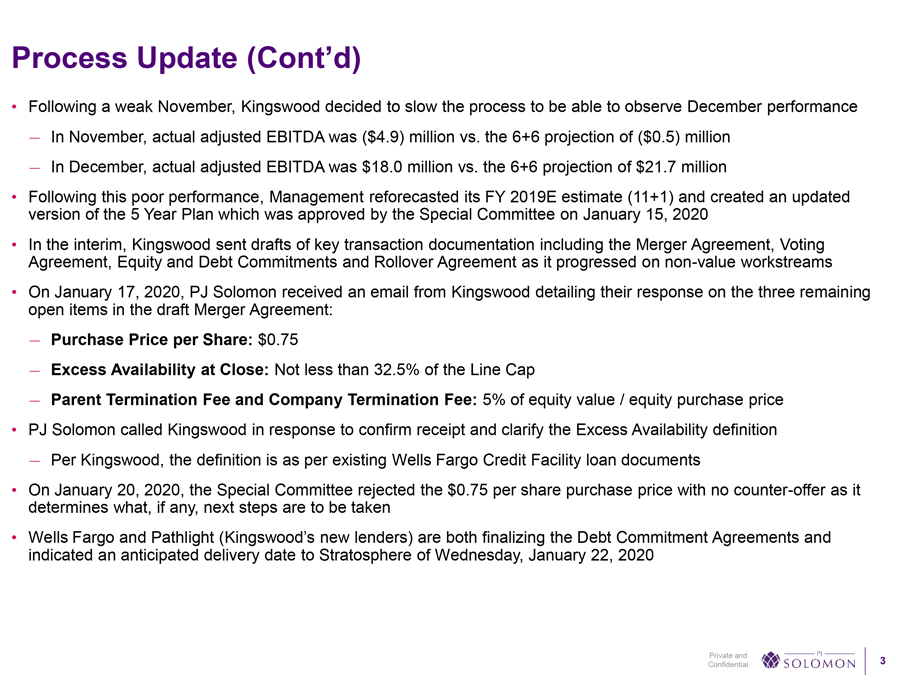 Process Update (Cont'd)

• Following a weak November, Kingswood decided to slow the process to be able to observe December performance

– In November, actual adjusted EBITDA was (\$4.9) million vs. the 6+6 projection of (\$0.5) million

– In December, actual adjusted EBITDA was \$18.0 million vs. the 6+6 projection of \$21.7 million

• Following this poor performance, Management reforecasted its FY 2019E estimate (11+1) and created an updated version of the 5 Year Plan which was approved by the Special Committee on January 15, 2020

• In the interim, Kingswood sent drafts of key transaction documentation including the Merger Agreement, Voting Agreement, Equity and Debt Commitments and Rollover Agreement as it progressed on non-value workstreams

• On January 17, 2020, PJ Solomon received an email from Kingswood detailing their response on the three remaining open items in the draft Merger Agreement:

– Purchase Price per Share: \$0.75

– Excess Availability at Close: Not less than 32.5% of the Line Cap

– Parent Termination Fee and Company Termination Fee: 5% of equity value / equity purchase price

• PJ Solomon called Kingswood in response to confirm receipt and clarify the Excess Availability definition

– Per Kingswood, the definition is as per existing Wells Fargo Credit Facility loan documents

• On January 20, 2020, the Special Committee rejected the \$0.75 per share purchase price with no counter-offer as it determines what, if any, next steps are to be taken

• Wells Fargo and Pathlight (Kingswood's new lenders) are both finalizing the Debt Commitment Agreements and indicated an anticipated delivery date to Stratosphere of Wednesday, January 22, 2020

Private and Confidential PJ SOLOMON 3